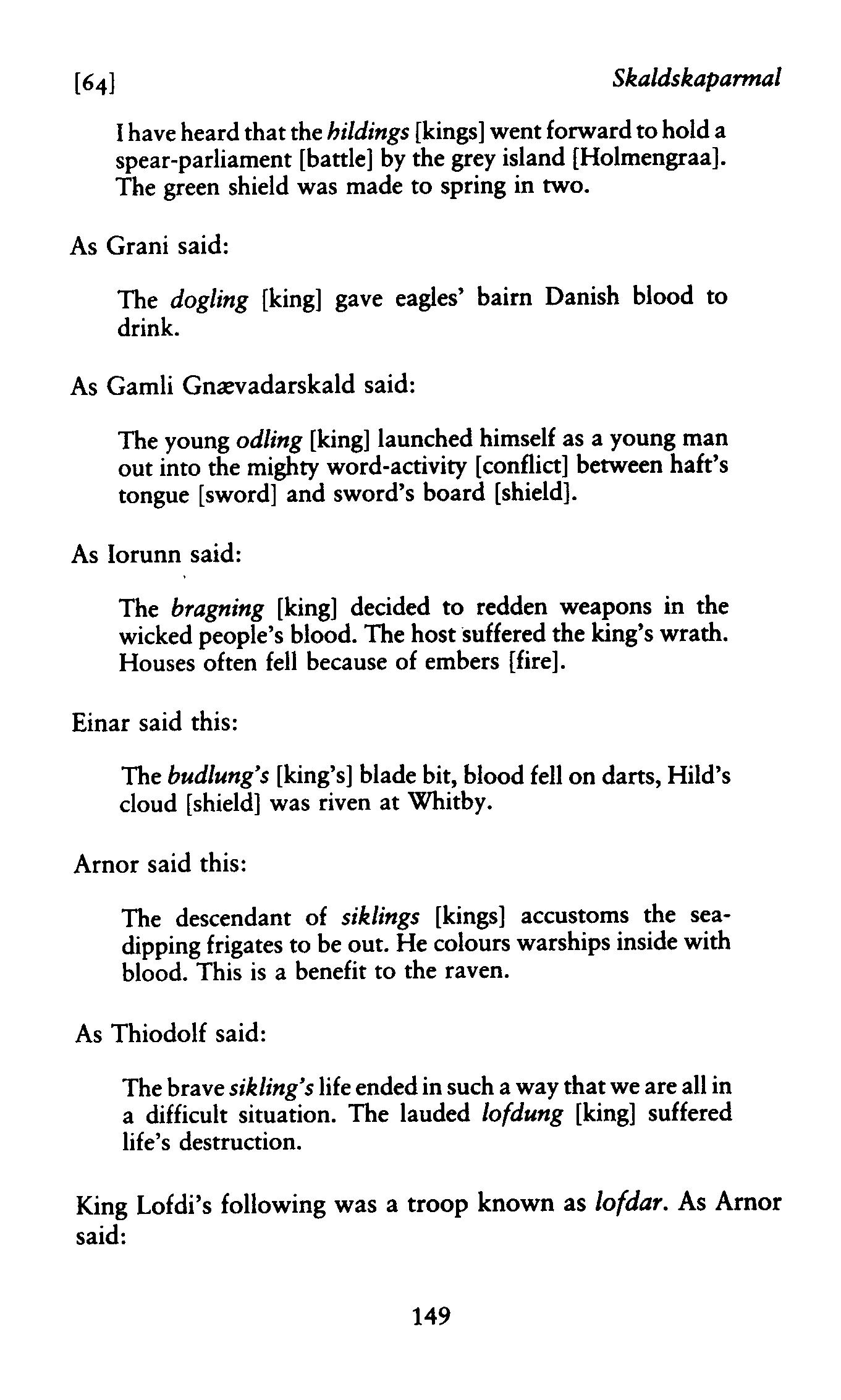 [64] Skaldskaparmal

I have heard that the hildings [kings] went forward to hold a spear-parliament [battle] by the grey island [Holmengraa]. The green shield was made to spring in two.

As Grani said:

The dogling [king] gave eagles' bairn Danish blood to drink.

As Gamli Gnævadarskald said:

The young odling [king] launched himself as a young man out into the mighty word-activity [conflict] between haft's tongue [sword] and sword's board [shield].

As Iorunn said:

The bragning [king] decided to redden weapons in the wicked people's blood. The host suffered the king's wrath. Houses often fell because of embers [fire].

Einar said this:

The budlung's [king's] blade bit, blood fell on darts, Hild's cloud [shield] was riven at Whitby.

Arnor said this:

The descendant of siklings [kings] accustoms the sea-dipping frigates to be out. He colours warships inside with blood. This is a benefit to the raven.

As Thiodolf said:

The brave sikling's life ended in such a way that we are all in a difficult situation. The lauded lofdung [king] suffered life's destruction.

King Lofdi's following was a troop known as lofdar. As Arnor said:

149